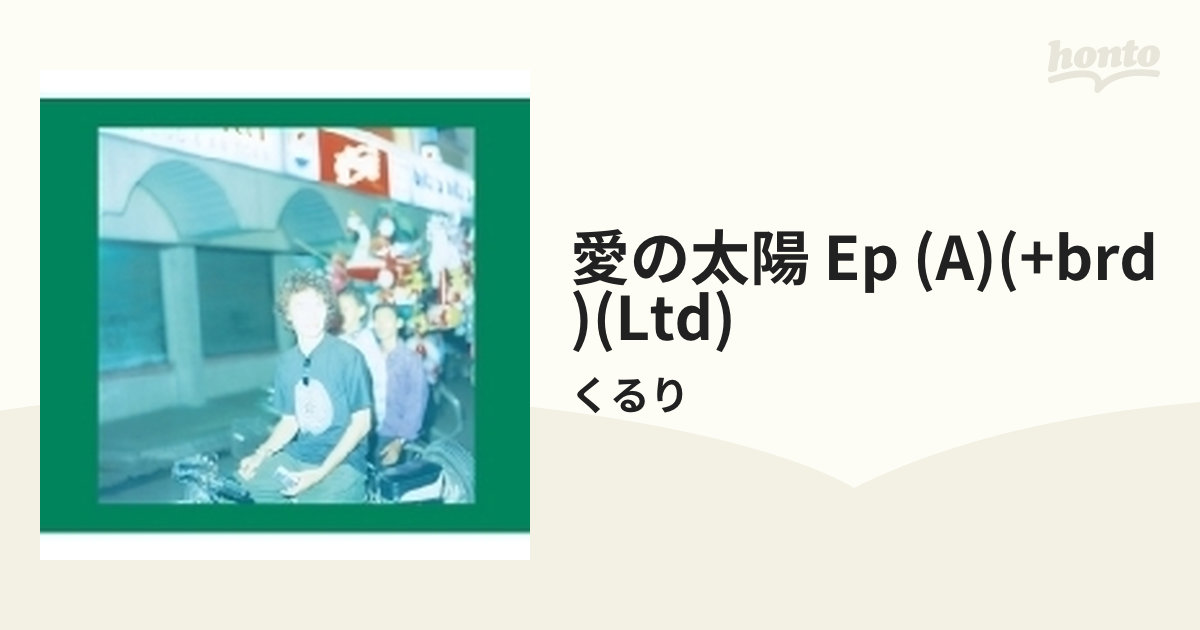 honto

愛の太陽 Ep (A)(+brd)(Ltd)

くるり